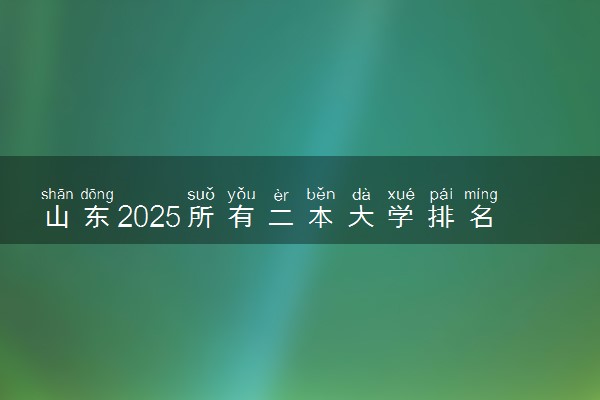 shān dōng suǒ yǒu èr běn dà xué pái míng
山东2025所有二本大学排名